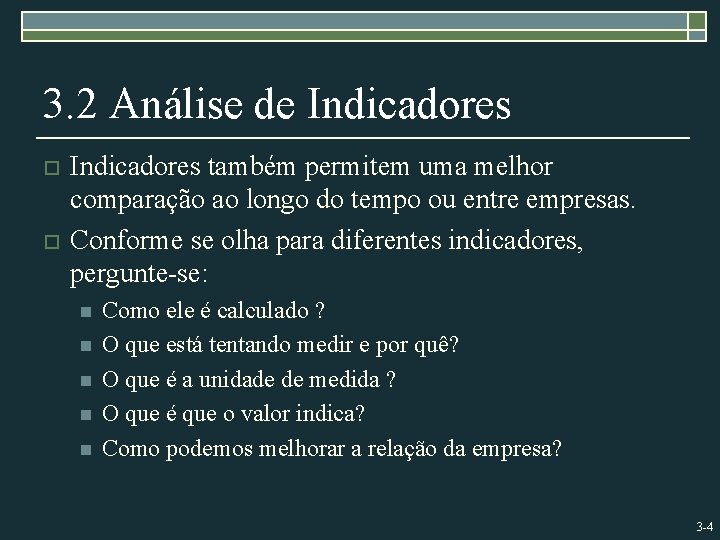 3.2 Análise de Indicadores

Indicadores também permitem uma melhor comparação ao longo do tempo ou entre empresas.

Conforme se olha para diferentes indicadores, pergunte-se:

Como ele é calculado ?

O que está tentando medir e por quê?

O que é a unidade de medida ?

O que é que o valor indica?

Como podemos melhorar a relação da empresa?

3-4